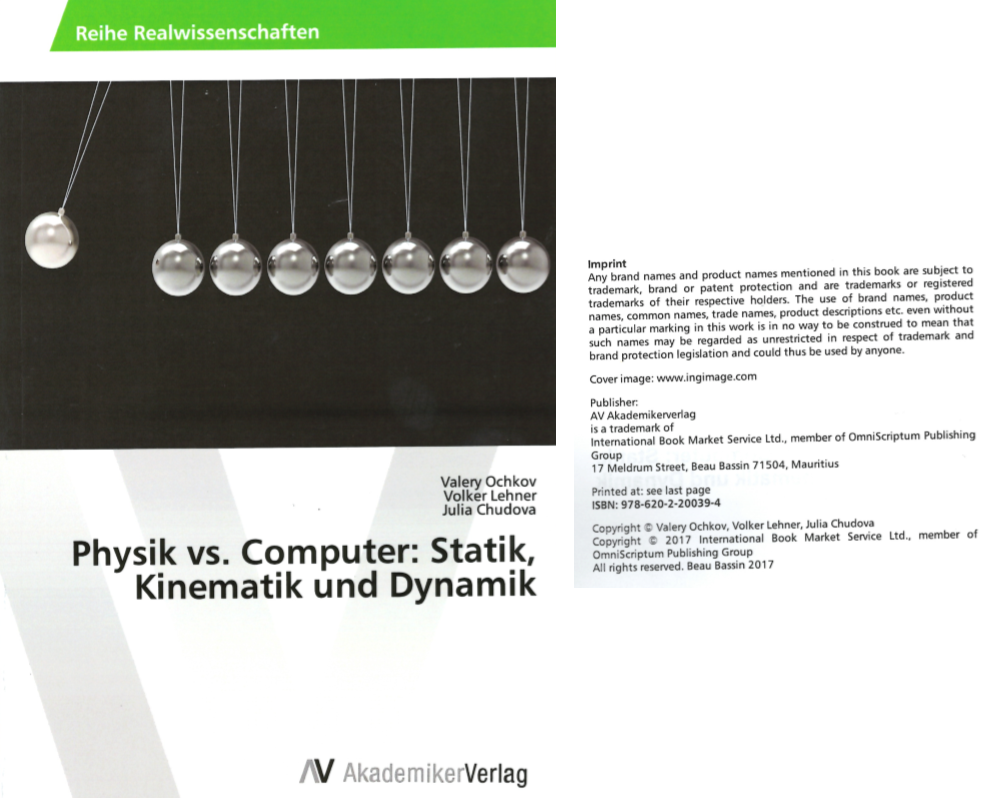 Reihe Realwissenschaften

Valery Ochkov
Volker Lehner
Julia Chudova

Physik vs. Computer: Statik, Kinematik und Dynamik

AV AkademikerVerlag

Imprint
Any brand names and product names mentioned in this book are subject to trademark, brand or patent protection and are trademarks or registered trademarks of their respective holders. The use of brand names, product names, common names, trade names, product descriptions etc. even without a particular marking in this work is in no way to be construed to mean that such names may be regarded as unrestricted in respect of trademark and brand protection legislation and could thus be used by anyone.

Cover image: www.ingimage.com

Publisher:
AV Akademikerverlag
is a trademark of
International Book Market Service Ltd., member of OmniScriptum Publishing Group
17 Meldrum Street, Beau Bassin 71504, Mauritius

Printed at: see last page
ISBN: 978-620-2-20039-4

Copyright © Valery Ochkov, Volker Lehner, Julia Chudova
Copyright © 2017 International Book Market Service Ltd., member of OmniScriptum Publishing Group
All rights reserved. Beau Bassin 2017